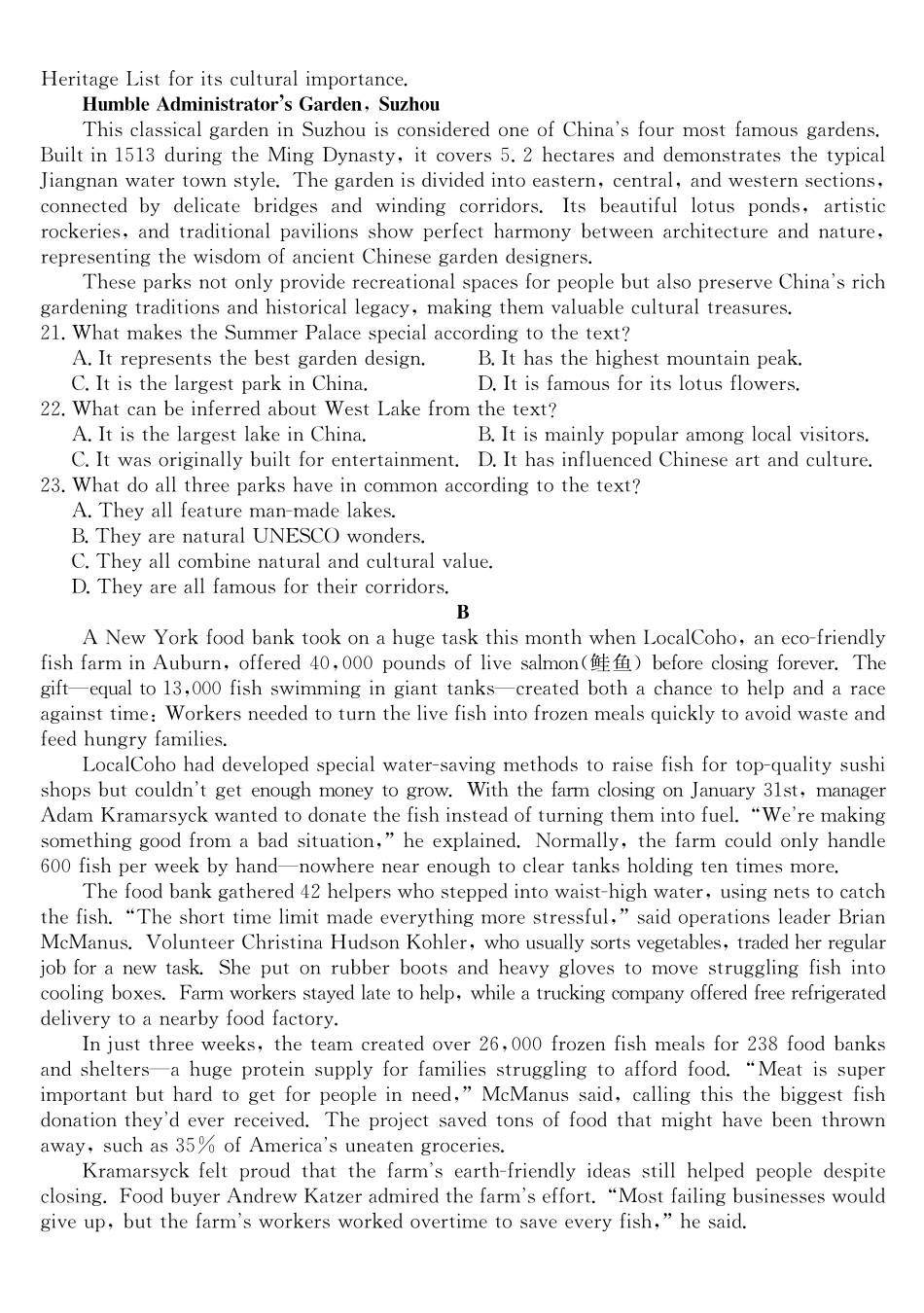 Heritage List for its cultural importance.

**Humble Administrator's Garden, Suzhou**

This classical garden in Suzhou is considered one of China's four most famous gardens. Built in 1513 during the Ming Dynasty, it covers 5.2 hectares and demonstrates the typical Jiangnan water town style. The garden is divided into eastern, central, and western sections, connected by delicate bridges and winding corridors. Its beautiful lotus ponds, artistic rockeries, and traditional pavilions show perfect harmony between architecture and nature, representing the wisdom of ancient Chinese garden designers.

These parks not only provide recreational spaces for people but also preserve China's rich gardening traditions and historical legacy, making them valuable cultural treasures.

21. What makes the Summer Palace special according to the text?
A. It represents the best garden design.
B. It has the highest mountain peak.
C. It is the largest park in China.
D. It is famous for its lotus flowers.

22. What can be inferred about West Lake from the text?
A. It is the largest lake in China.
B. It is mainly popular among local visitors.
C. It was originally built for entertainment.
D. It has influenced Chinese art and culture.

23. What do all three parks have in common according to the text?
A. They all feature man-made lakes.
B. They are natural UNESCO wonders.
C. They all combine natural and cultural value.
D. They are all famous for their corridors.

**B**

A New York food bank took on a huge task this month when LocalCoho, an eco-friendly fish farm in Auburn, offered 40,000 pounds of live salmon(鲑鱼) before closing forever. The gift—equal to 13,000 fish swimming in giant tanks—created both a chance to help and a race against time: Workers needed to turn the live fish into frozen meals quickly to avoid waste and feed hungry families.

LocalCoho had developed special water-saving methods to raise fish for top-quality sushi shops but couldn't get enough money to grow. With the farm closing on January 31st, manager Adam Kramarsyck wanted to donate the fish instead of turning them into fuel. "We're making something good from a bad situation," he explained. Normally, the farm could only handle 600 fish per week by hand—nowhere near enough to clear tanks holding ten times more.

The food bank gathered 42 helpers who stepped into waist-high water, using nets to catch the fish. "The short time limit made everything more stressful," said operations leader Brian McManus. Volunteer Christina Hudson Kohler, who usually sorts vegetables, traded her regular job for a new task. She put on rubber boots and heavy gloves to move struggling fish into cooling boxes. Farm workers stayed late to help, while a trucking company offered free refrigerated delivery to a nearby food factory.

In just three weeks, the team created over 26,000 frozen fish meals for 238 food banks and shelters—a huge protein supply for families struggling to afford food. "Meat is super important but hard to get for people in need," McManus said, calling this the biggest fish donation they'd ever received. The project saved tons of food that might have been thrown away, such as 35% of America's uneaten groceries.

Kramarsyck felt proud that the farm's earth-friendly ideas still helped people despite closing. Food buyer Andrew Katzer admired the farm's effort. "Most failing businesses would give up, but the farm's workers worked overtime to save every fish," he said.